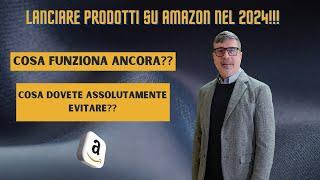 LANCIARE PRODOTTI SU AMAZON NEL 2024!!!

COSA FUNZIONA ANCORA??

COSA DOVETE ASSOLUTAMENTE EVITARE??

a